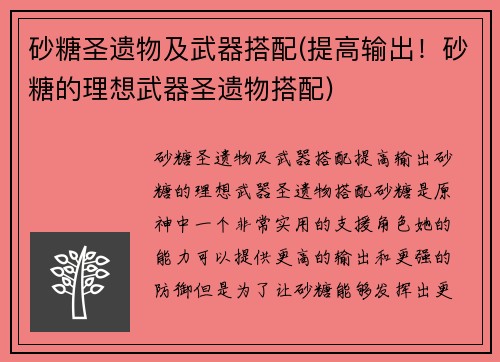 砂糖圣遗物及武器搭配(提高输出！砂糖的理想武器圣遗物搭配)

砂糖圣遗物及武器搭配提高输出砂糖的理想武器圣遗物搭配砂糖是原神中一个非常实用的支援角色她的能力可以提供更高的输出和更强的防御但是为了让砂糖能够发挥出更